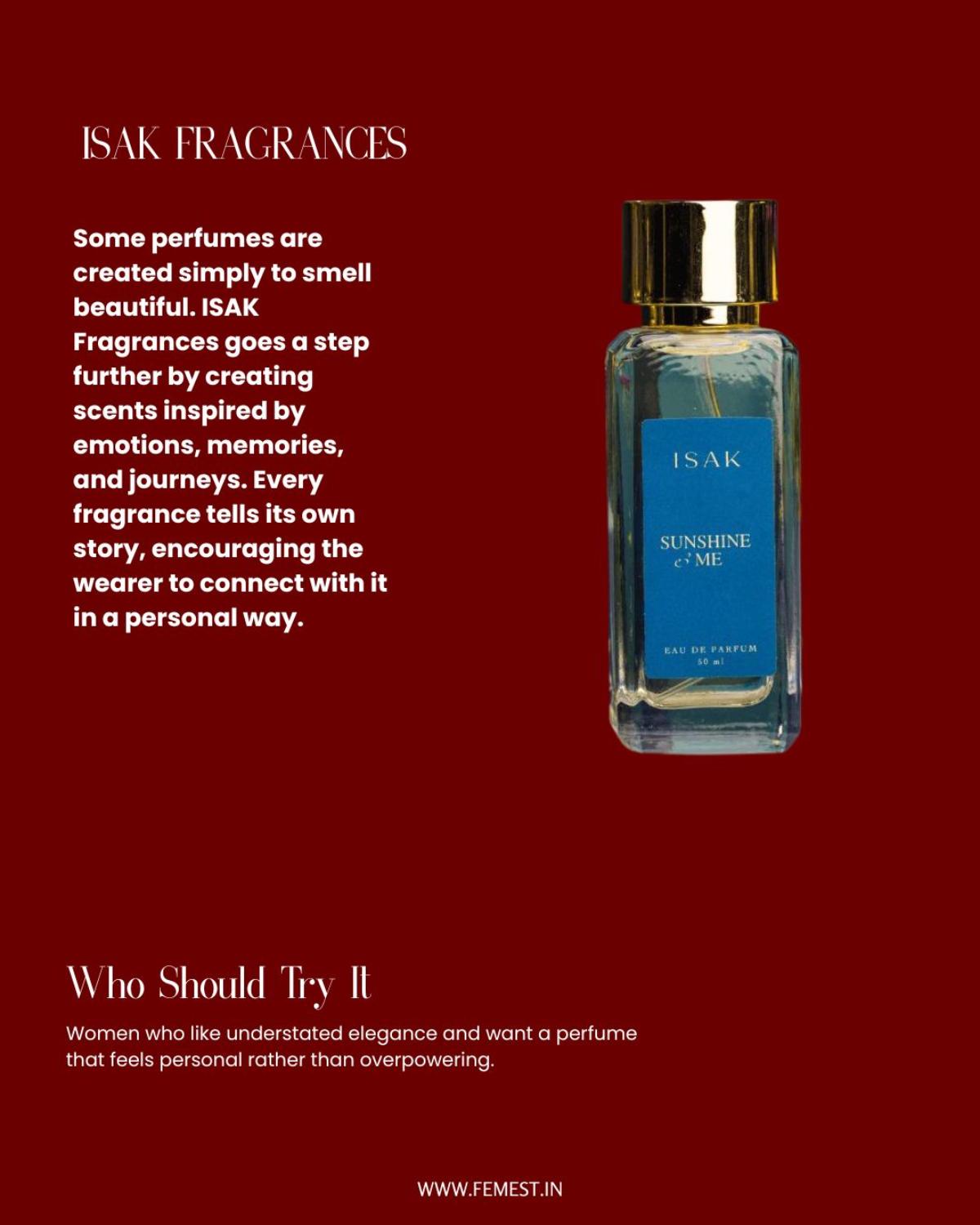 ISAK FRAGRANCES

Some perfumes are created simply to smell beautiful. ISAK Fragrances goes a step further by creating scents inspired by emotions, memories, and journeys. Every fragrance tells its own story, encouraging the wearer to connect with it in a personal way.

ISAK

SUNSHINE
& ME

EAU DE PARFUM
50 ml

Who Should Try It

Women who like understated elegance and want a perfume that feels personal rather than overpowering.

WWW.FEMEST.IN